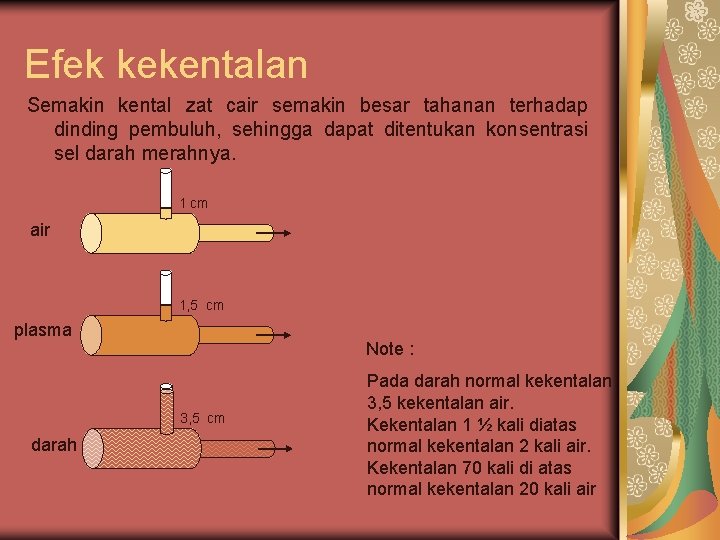 Efek kekentalan

Semakin kental zat cair semakin besar tahanan terhadap dinding pembuluh, sehingga dapat ditentukan konsentrasi sel darah merahnya.

1 cm

air

1,5 cm

plasma

3,5 cm

darah

Note :

Pada darah normal kekentalan 3,5 kekentalan air.
Kekentalan 1 ½ kali diatas normal kekentalan 2 kali air.
Kekentalan 70 kali di atas normal kekentalan 20 kali air